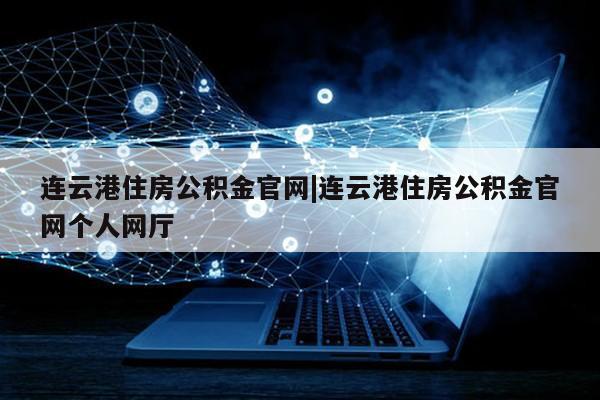 连云港住房公积金官网|连云港住房公积金官网个人网厅